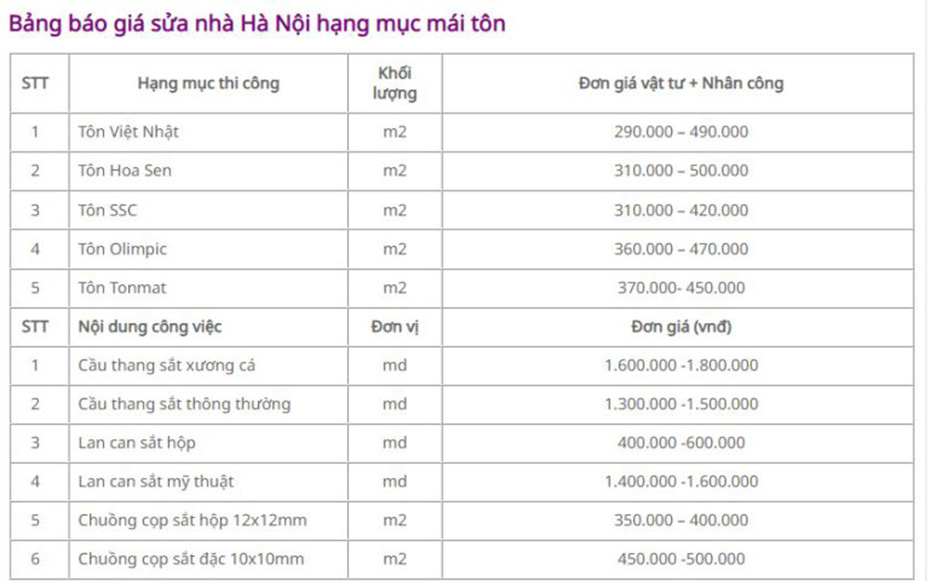 Bảng báo giá sửa nhà Hà Nội hạng mục mái tôn

| STT | Hạng mục thi công | Khối lượng | Đơn giá vật tư + Nhân công |
|---|---|---|---|
| 1 | Tôn Việt Nhật | m2 | 290.000 – 490.000 |
| 2 | Tôn Hoa Sen | m2 | 310.000 – 500.000 |
| 3 | Tôn SSC | m2 | 310.000 – 420.000 |
| 4 | Tôn Olimpic | m2 | 360.000 – 470.000 |
| 5 | Tôn Tonmat | m2 | 370.000- 450.000 |
| STT | Nội dung công việc | Đơn vị | Đơn giá (vnđ) |
| 1 | Cầu thang sắt xương cá | md | 1.600.000 -1.800.000 |
| 2 | Cầu thang sắt thông thường | md | 1.300.000 -1.500.000 |
| 3 | Lan can sắt hộp | md | 400.000 -600.000 |
| 4 | Lan can sắt mỹ thuật | md | 1.400.000 -1.600.000 |
| 5 | Chuồng cọp sắt hộp 12x12mm | m2 | 350.000 – 400.000 |
| 6 | Chuồng cọp sắt đặc 10x10mm | m2 | 450.000 -500.000 |